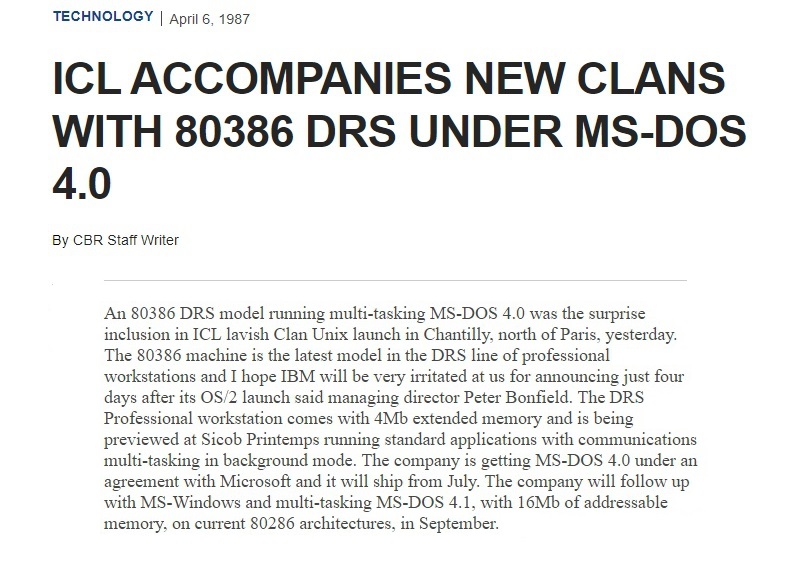 TECHNOLOGY | April 6, 1987

ICL ACCOMPANIES NEW CLANS WITH 80386 DRS UNDER MS-DOS 4.0

By CBR Staff Writer

An 80386 DRS model running multi-tasking MS-DOS 4.0 was the surprise inclusion in ICL lavish Clan Unix launch in Chantilly, north of Paris, yesterday. The 80386 machine is the latest model in the DRS line of professional workstations and I hope IBM will be very irritated at us for announcing just four days after its OS/2 launch said managing director Peter Bonfield. The DRS Professional workstation comes with 4Mb extended memory and is being previewed at Sicob Printemps running standard applications with communications multi-tasking in background mode. The company is getting MS-DOS 4.0 under an agreement with Microsoft and it will ship from July. The company will follow up with MS-Windows and multi-tasking MS-DOS 4.1, with 16Mb of addressable memory, on current 80286 architectures, in September.